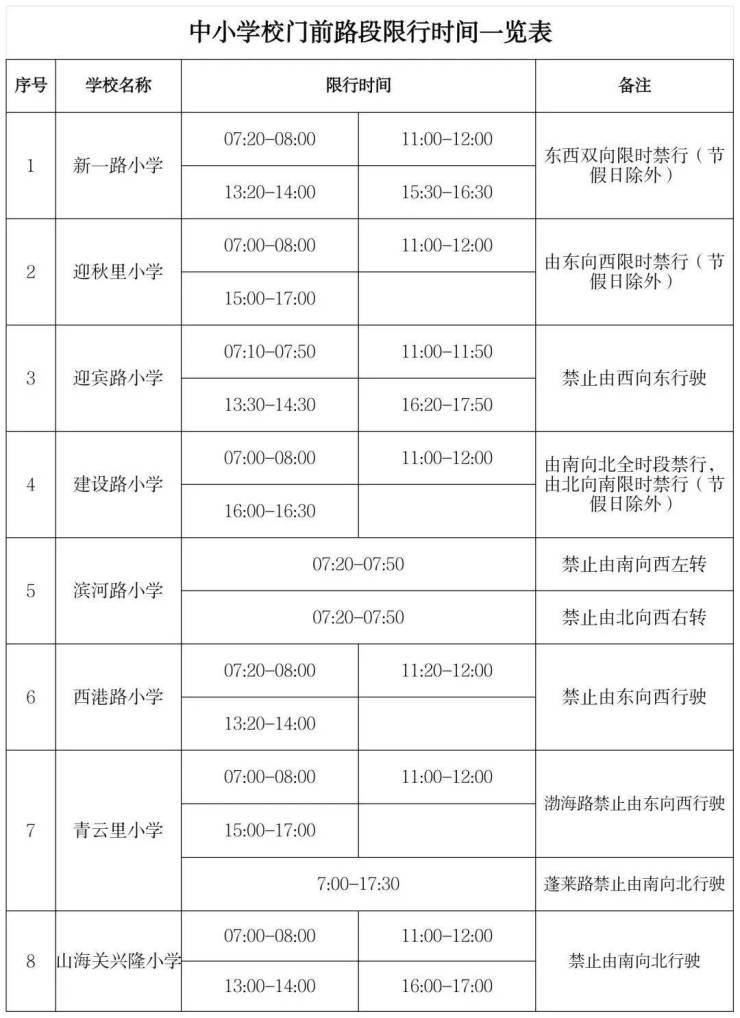 中小学校门前路段限行时间一览表

| 序号 | 学校名称 | 限行时间 | | 备注 |
|---|---|---|---|---|
| 1 | 新一路小学 | 07:20-08:00 | 11:00-12:00 | 东西双向限时禁行（节假日除外） |
| | | 13:20-14:00 | 15:30-16:30 | |
| 2 | 迎秋里小学 | 07:00-08:00 | 11:00-12:00 | 由东向西限时禁行（节假日除外） |
| | | 15:00-17:00 | | |
| 3 | 迎宾路小学 | 07:10-07:50 | 11:00-11:50 | 禁止由西向东行驶 |
| | | 13:30-14:30 | 16:20-17:50 | |
| 4 | 建设路小学 | 07:00-08:00 | 11:00-12:00 | 由南向北全时段禁行，由北向南限时禁行（节假日除外） |
| | | 16:00-16:30 | | |
| 5 | 滨河路小学 | 07:20-07:50 | | 禁止由南向西左转 |
| | | 07:20-07:50 | | 禁止由北向西右转 |
| 6 | 西港路小学 | 07:20-08:00 | 11:20-12:00 | 禁止由东向西行驶 |
| | | 13:20-14:00 | | |
| 7 | 青云里小学 | 07:00-08:00 | 11:00-12:00 | 渤海路禁止由东向西行驶 |
| | | 15:00-17:00 | | |
| | | 7:00-17:30 | | 蓬莱路禁止由南向北行驶 |
| 8 | 山海关兴隆小学 | 07:00-08:00 | 11:00-12:00 | 禁止由南向北行驶 |
| | | 13:00-14:00 | 16:00-17:00 | |